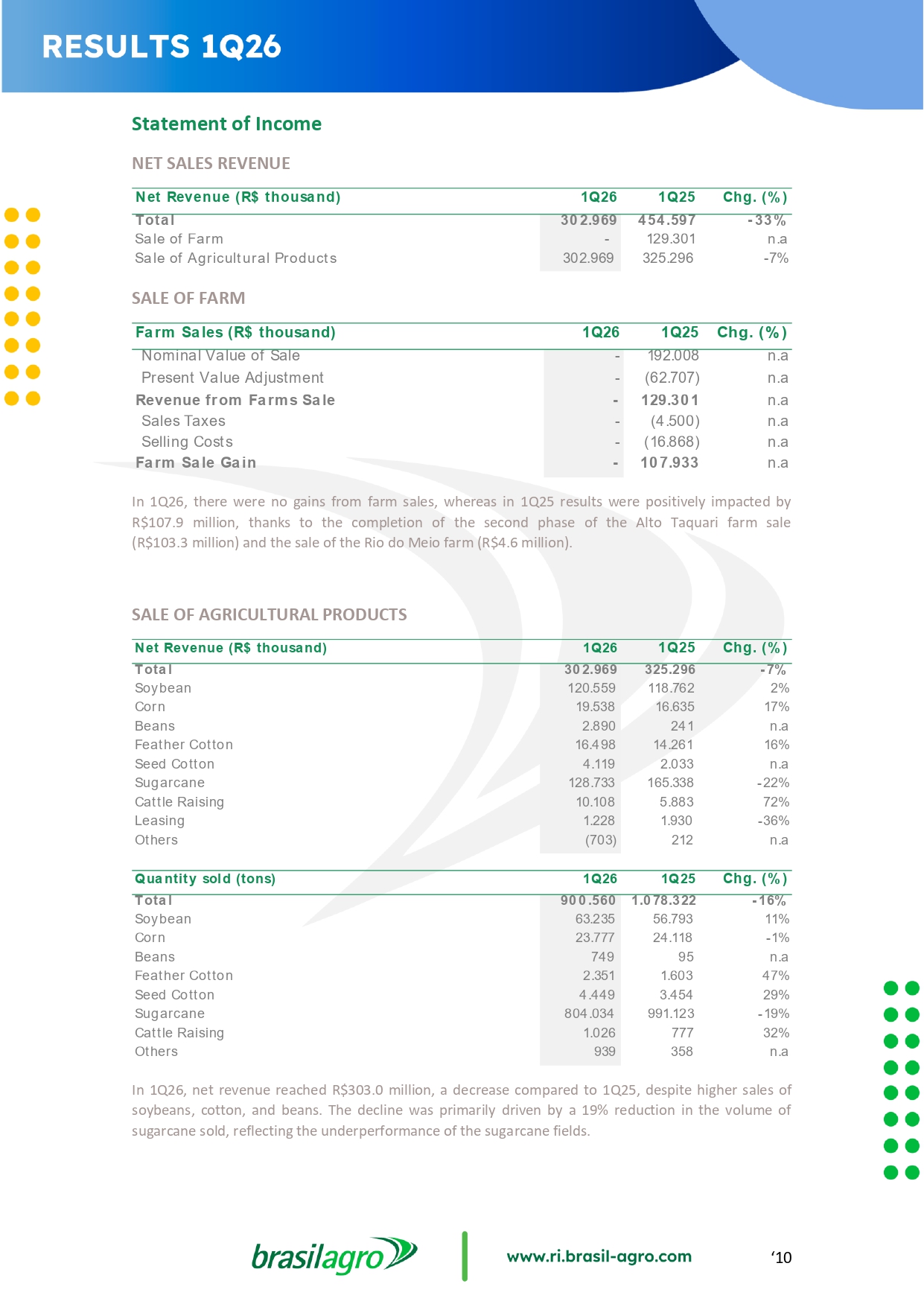 RESULTS 1Q26

Statement of Income

NET SALES REVENUE

| Net Revenue (R$ thousand) | 1Q26 | 1Q25 | Chg. (%) |
|---|---|---|---|
| Total | 302.969 | 454.597 | -33% |
| Sale of Farm | - | 129.301 | n.a |
| Sale of Agricultural Products | 302.969 | 325.296 | -7% |

SALE OF FARM

| Farm Sales (R$ thousand) | 1Q26 | 1Q25 | Chg. (%) |
|---|---|---|---|
| Nominal Value of Sale | - | 192.008 | n.a |
| Present Value Adjustment | - | (62.707) | n.a |
| Revenue from Farms Sale | - | 129.301 | n.a |
| Sales Taxes | - | (4.500) | n.a |
| Selling Costs | - | (16.868) | n.a |
| Farm Sale Gain | - | 107.933 | n.a |

In 1Q26, there were no gains from farm sales, whereas in 1Q25 results were positively impacted by R$107.9 million, thanks to the completion of the second phase of the Alto Taquari farm sale (R$103.3 million) and the sale of the Rio do Meio farm (R$4.6 million).

SALE OF AGRICULTURAL PRODUCTS

| Net Revenue (R$ thousand) | 1Q26 | 1Q25 | Chg. (%) |
|---|---|---|---|
| Total | 302.969 | 325.296 | -7% |
| Soybean | 120.559 | 118.762 | 2% |
| Corn | 19.538 | 16.635 | 17% |
| Beans | 2.890 | 241 | n.a |
| Feather Cotton | 16.498 | 14.261 | 16% |
| Seed Cotton | 4.119 | 2.033 | n.a |
| Sugarcane | 128.733 | 165.338 | -22% |
| Cattle Raising | 10.108 | 5.883 | 72% |
| Leasing | 1.228 | 1.930 | -36% |
| Others | (703) | 212 | n.a |

| Quantity sold (tons) | 1Q26 | 1Q25 | Chg. (%) |
|---|---|---|---|
| Total | 900.560 | 1.078.322 | -16% |
| Soybean | 63.235 | 56.793 | 11% |
| Corn | 23.777 | 24.118 | -1% |
| Beans | 749 | 95 | n.a |
| Feather Cotton | 2.351 | 1.603 | 47% |
| Seed Cotton | 4.449 | 3.454 | 29% |
| Sugarcane | 804.034 | 991.123 | -19% |
| Cattle Raising | 1.026 | 777 | 32% |
| Others | 939 | 358 | n.a |

In 1Q26, net revenue reached R$303.0 million, a decrease compared to 1Q25, despite higher sales of soybeans, cotton, and beans. The decline was primarily driven by a 19% reduction in the volume of sugarcane sold, reflecting the underperformance of the sugarcane fields.

brasilagro www.ri.brasil-agro.com ‘10